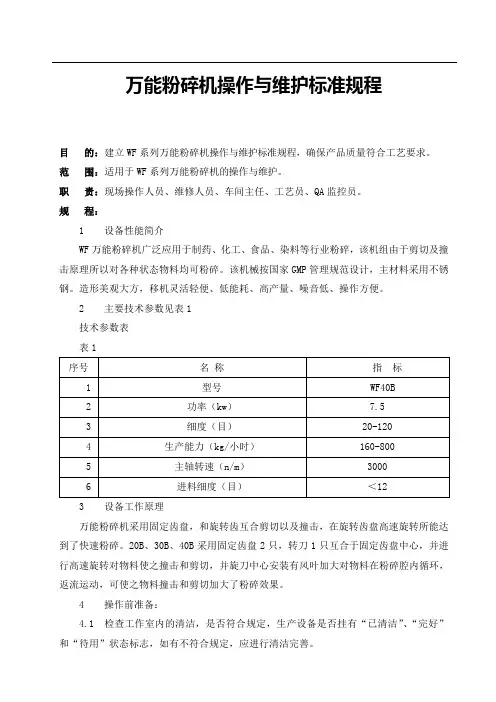 万能粉碎机操作与维护标准规程

目　的：建立 WF 系列万能粉碎机操作与维护标准规程，确保产品质量符合工艺要求。

范　围：适用于 WF 系列万能粉碎机的操作与维护。

职　责：现场操作人员、维修人员、车间主任、工艺员、QA 监控员。

规　程：

1　设备性能简介

WF 万能粉碎机广泛应用于制药、化工、食品、染料等行业粉碎，该机组由于剪切及撞击原理所以对各种状态物料均可粉碎。该机械按国家 GMP 管理规范设计，主材料采用不锈钢。造形美观大方，移机灵活轻便、低能耗、高产量、噪音低、操作方便。

2　主要技术参数见表 1

技术参数表

表 1

| 序号 | 名　称 | 指　标 |
|---|---|---|
| 1 | 型号 | WF40B |
| 2 | 功率（kw） | 7.5 |
| 3 | 细度（目） | 20-120 |
| 4 | 生产能力（kg/小时） | 160-800 |
| 5 | 主轴转速（n/m） | 3000 |
| 6 | 进料细度（目） | ＜12 |

3　设备工作原理

万能粉碎机采用固定齿盘，和旋转齿互合剪切以及撞击，在旋转齿盘高速旋转所能达到了快速粉碎。20B、30B、40B 采用固定齿盘 2 只，转刀 1 只互合于固定齿盘中心，并进行高速旋转对物料使之撞击和剪切，并旋刀中心安装有风叶加大对物料在粉碎腔内循环，返流运动，可使之物料撞击和剪切加大了粉碎效果。

4　操作前准备：

4.1　检查工作室内的清洁，是否符合规定，生产设备是否挂有“已清洁”、“完好”和“待用”状态标志，如有不符合规定，应进行清洁完善。